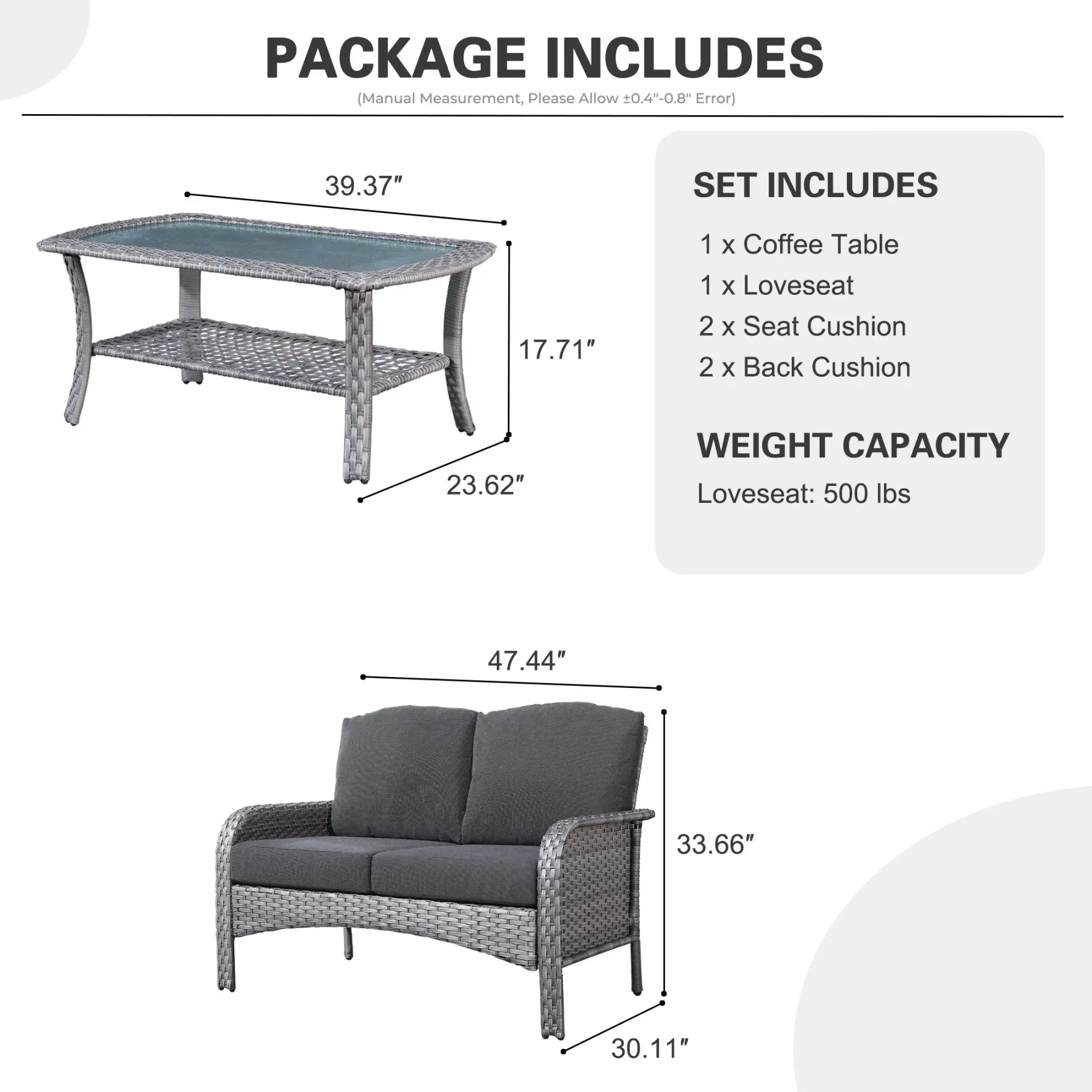 PACKAGE INCLUDES

(Manual Measurement, Please Allow ±0.4"-0.8" Error)

39.37″

17.71″

23.62″

SET INCLUDES

1 x Coffee Table

1 x Loveseat

2 x Seat Cushion

2 x Back Cushion

WEIGHT CAPACITY

Loveseat: 500 lbs

47.44″

33.66″

30.11″